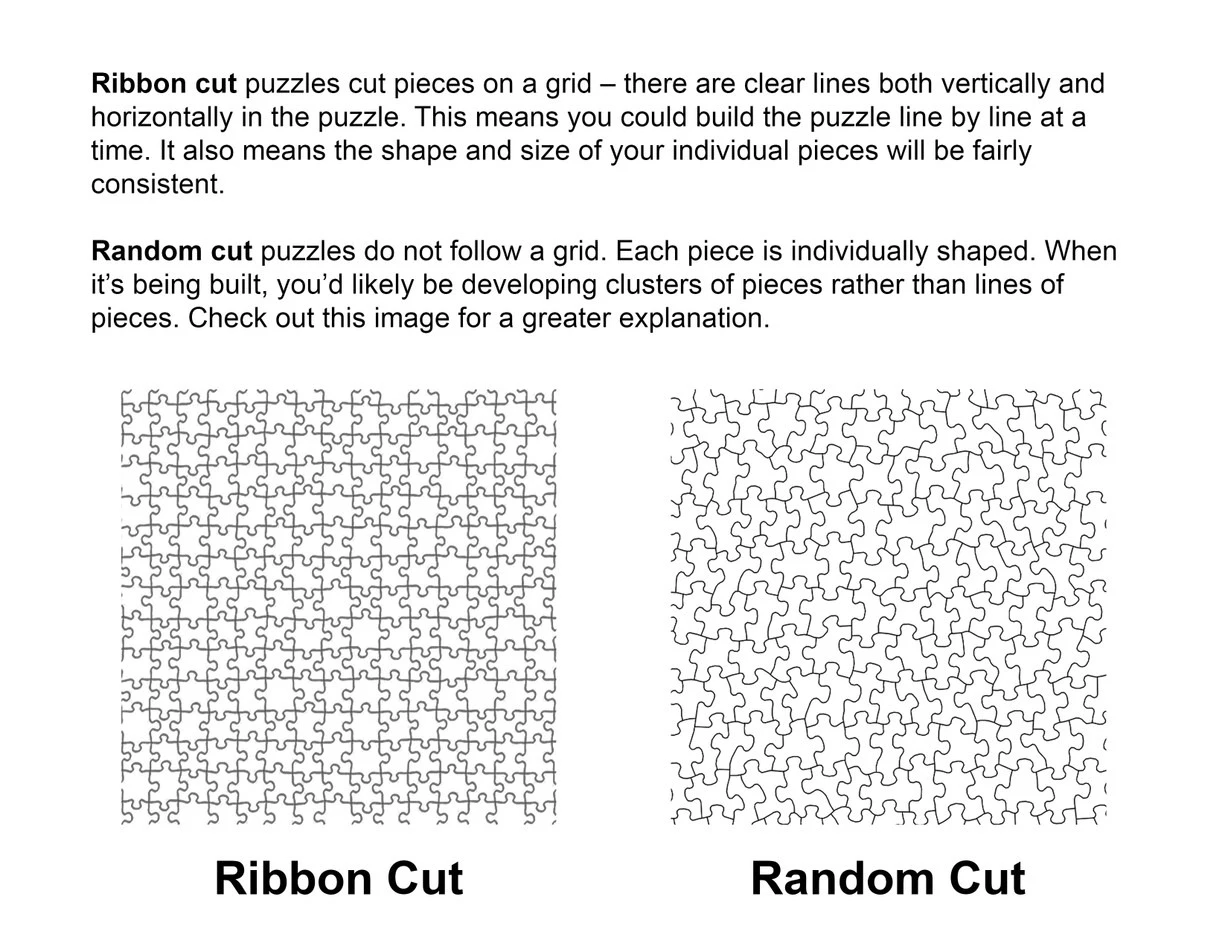 Ribbon cut puzzles cut pieces on a grid – there are clear lines both vertically and horizontally in the puzzle. This means you could build the puzzle line by line at a time. It also means the shape and size of your individual pieces will be fairly consistent.

Random cut puzzles do not follow a grid. Each piece is individually shaped. When it's being built, you'd likely be developing clusters of pieces rather than lines of pieces. Check out this image for a greater explanation.

Ribbon Cut

Random Cut